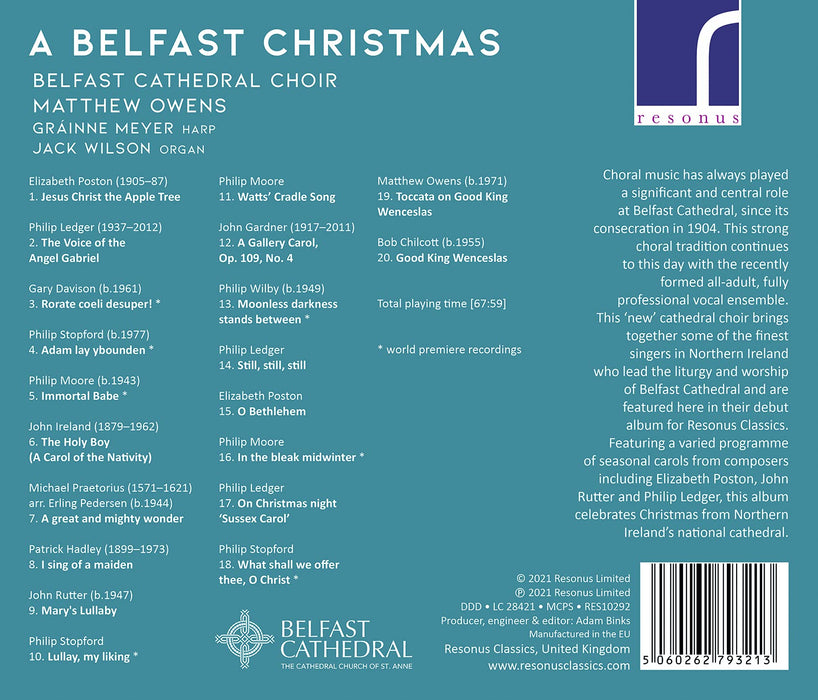 A BELFAST CHRISTMAS

BELFAST CATHEDRAL CHOIR
MATTHEW OWENS
GRÁINNE MEYER HARP
JACK WILSON ORGAN

resonus

Elizabeth Poston (1905–87)
1. Jesus Christ the Apple Tree

Philip Ledger (1937–2012)
2. The Voice of the Angel Gabriel

Gary Davison (b.1961)
3. Rorate coeli desuper! *

Philip Stopford (b.1977)
4. Adam lay ybounden *

Philip Moore (b.1943)
5. Immortal Babe *

John Ireland (1879–1962)
6. The Holy Boy (A Carol of the Nativity)

Michael Praetorius (1571–1621)
arr. Erling Pedersen (b.1944)
7. A great and mighty wonder

Patrick Hadley (1899–1973)
8. I sing of a maiden

John Rutter (b.1947)
9. Mary's Lullaby

Philip Stopford
10. Lullay, my liking *

Philip Moore
11. Watts' Cradle Song

John Gardner (1917–2011)
12. A Gallery Carol, Op. 109, No. 4

Philip Wilby (b.1949)
13. Moonless darkness stands between *

Philip Ledger
14. Still, still, still

Elizabeth Poston
15. O Bethlehem

Philip Moore
16. In the bleak midwinter *

Philip Ledger
17. On Christmas night 'Sussex Carol'

Philip Stopford
18. What shall we offer thee, O Christ *

Matthew Owens (b.1971)
19. Toccata on Good King Wenceslas

Bob Chilcott (b.1955)
20. Good King Wenceslas

Total playing time [67:59]

* world premiere recordings

Choral music has always played a significant and central role at Belfast Cathedral, since its consecration in 1904. This strong choral tradition continues to this day with the recently formed all-adult, fully professional vocal ensemble. This 'new' cathedral choir brings together some of the finest singers in Northern Ireland who lead the liturgy and worship of Belfast Cathedral and are featured here in their debut album for Resonus Classics. Featuring a varied programme of seasonal carols from composers including Elizabeth Poston, John Rutter and Philip Ledger, this album celebrates Christmas from Northern Ireland's national cathedral.

BELFAST CATHEDRAL
THE CATHEDRAL CHURCH OF ST. ANNE

© 2021 Resonus Limited
℗ 2021 Resonus Limited
DDD • LC 28421 • MCPS • RES10292
Producer, engineer & editor: Adam Binks
Manufactured in the EU
Resonus Classics, United Kingdom
www.resonusclassics.com

5 060262 793213